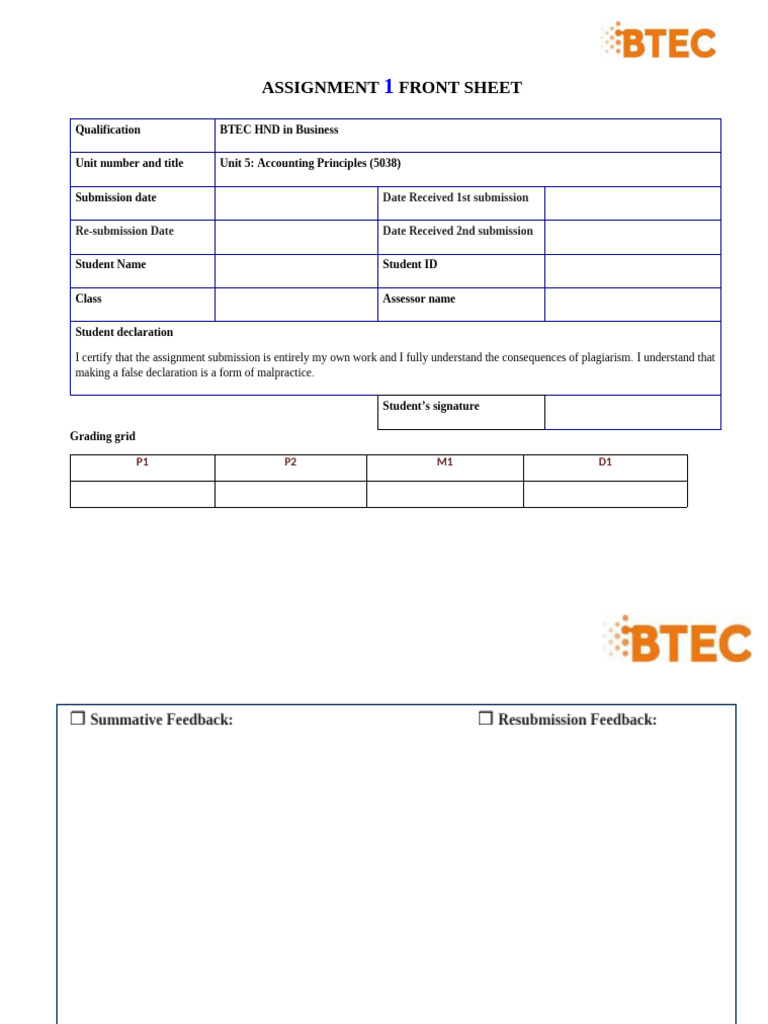 BTEC

ASSIGNMENT 1 FRONT SHEET

| Qualification | BTEC HND in Business | | |
|---|---|---|---|
| Unit number and title | Unit 5: Accounting Principles (5038) | | |
| Submission date | | Date Received 1st submission | |
| Re-submission Date | | Date Received 2nd submission | |
| Student Name | | Student ID | |
| Class | | Assessor name | |

Student declaration

I certify that the assignment submission is entirely my own work and I fully understand the consequences of plagiarism. I understand that making a false declaration is a form of malpractice.

| Student's signature | |
|---|---|

Grading grid

| P1 | P2 | M1 | D1 |
|---|---|---|---|
| | | | |

BTEC

☐ Summative Feedback:

☐ Resubmission Feedback: